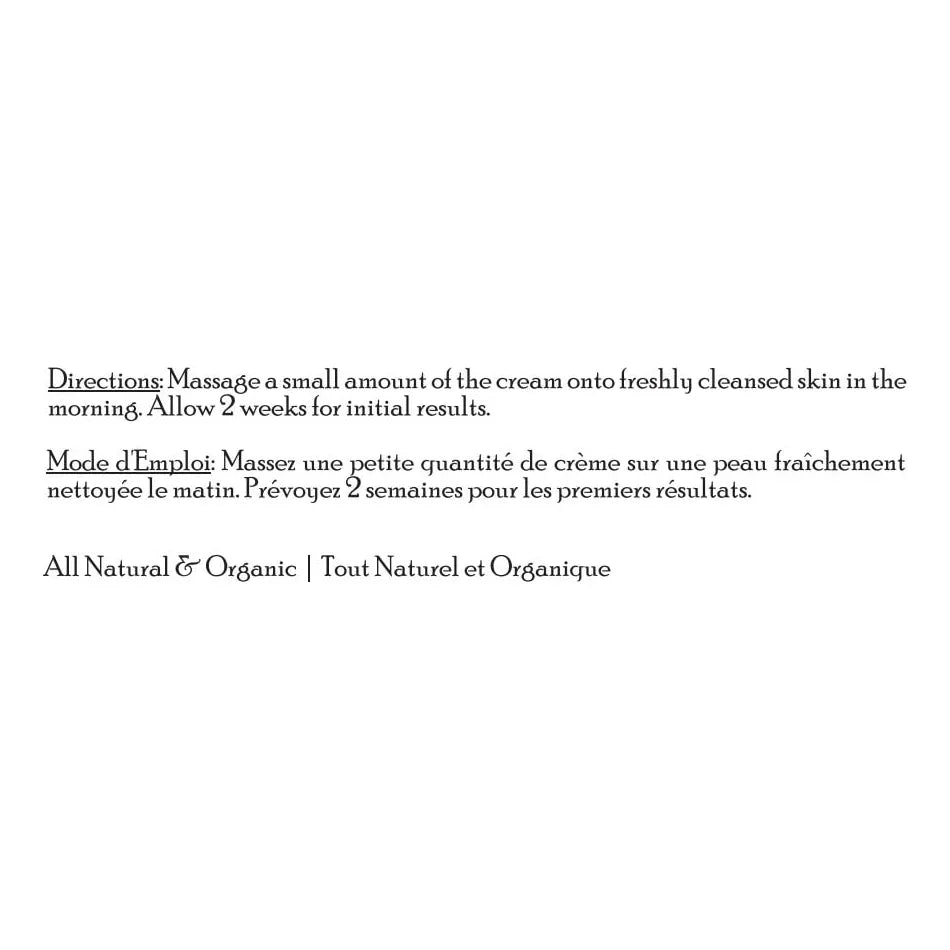 Directions: Massage a small amount of the cream onto freshly cleansed skin in the morning. Allow 2 weeks for initial results.

Mode d'Emploi: Massez une petite quantité de crème sur une peau fraîchement nettoyée le matin. Prévoyez 2 semaines pour les premiers résultats.

All Natural & Organic | Tout Naturel et Organique